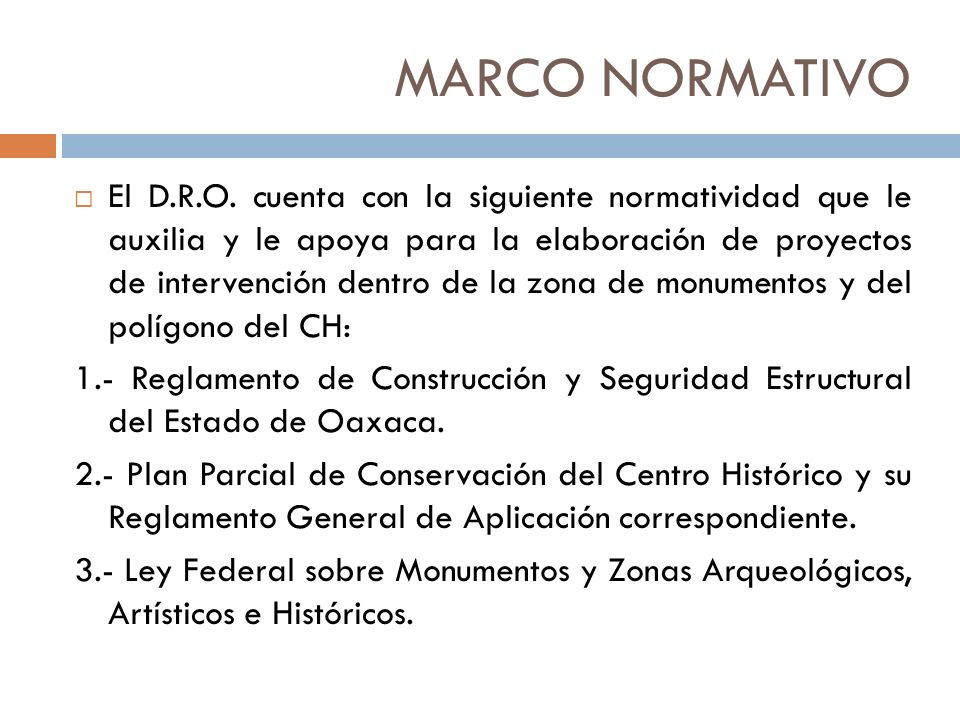 MARCO NORMATIVO

El D.R.O. cuenta con la siguiente normatividad que le auxilia y le apoya para la elaboración de proyectos de intervención dentro de la zona de monumentos y del polígono del CH:

1.- Reglamento de Construcción y Seguridad Estructural del Estado de Oaxaca.

2.- Plan Parcial de Conservación del Centro Histórico y su Reglamento General de Aplicación correspondiente.

3.- Ley Federal sobre Monumentos y Zonas Arqueológicos, Artísticos e Históricos.